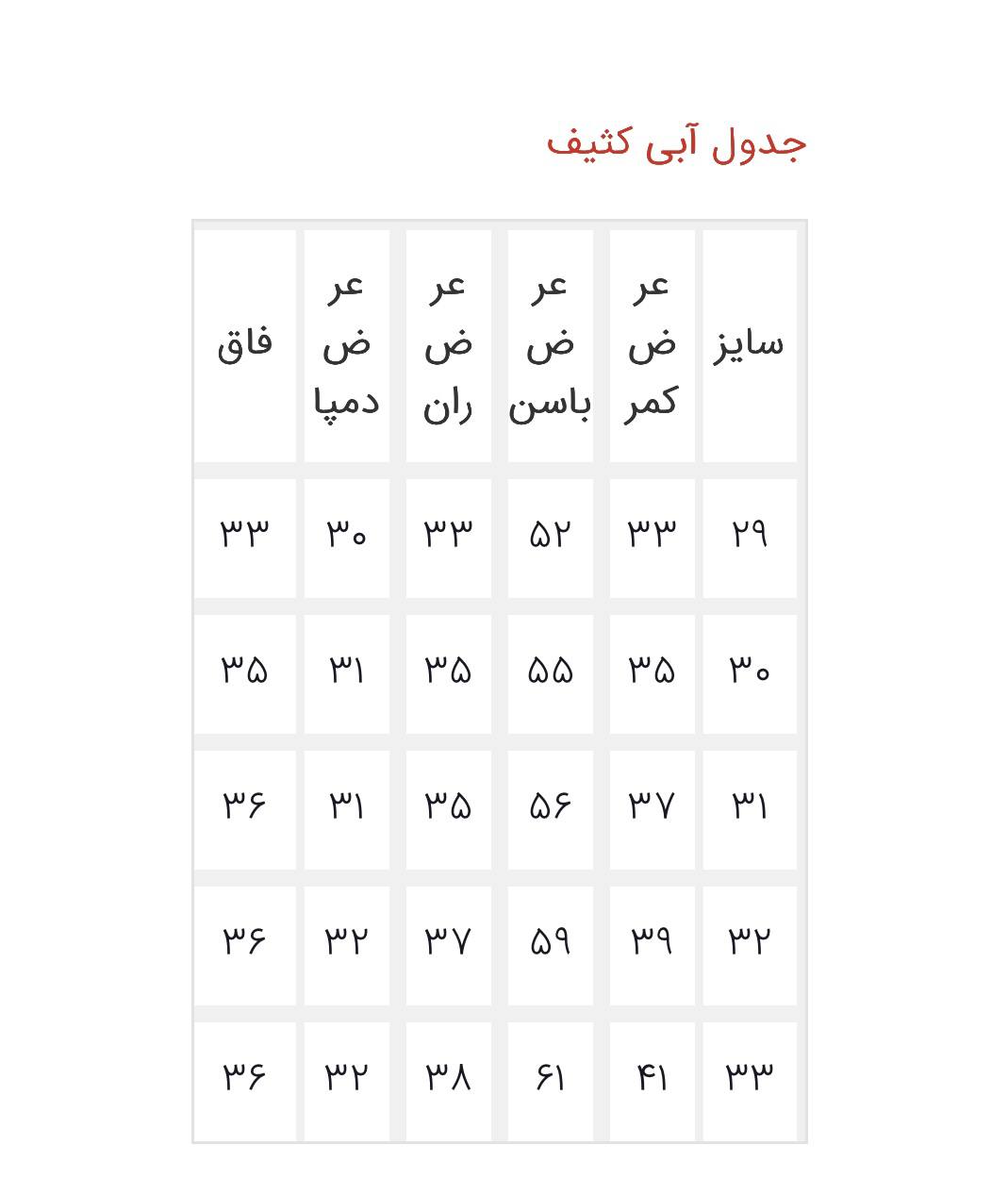 جدول آبی کثیف

| سایز | عرض کمر | عرض باسن | عرض ران | عرض دمپا | فاق |
|---|---|---|---|---|---|
| ۲۹ | ۳۳ | ۵۲ | ۳۳ | ۳۰ | ۳۳ |
| ۳۰ | ۳۵ | ۵۵ | ۳۵ | ۳۱ | ۳۵ |
| ۳۱ | ۳۷ | ۵۶ | ۳۵ | ۳۱ | ۳۶ |
| ۳۲ | ۳۹ | ۵۹ | ۳۷ | ۳۲ | ۳۶ |
| ۳۳ | ۴۱ | ۶۱ | ۳۸ | ۳۲ | ۳۶ |